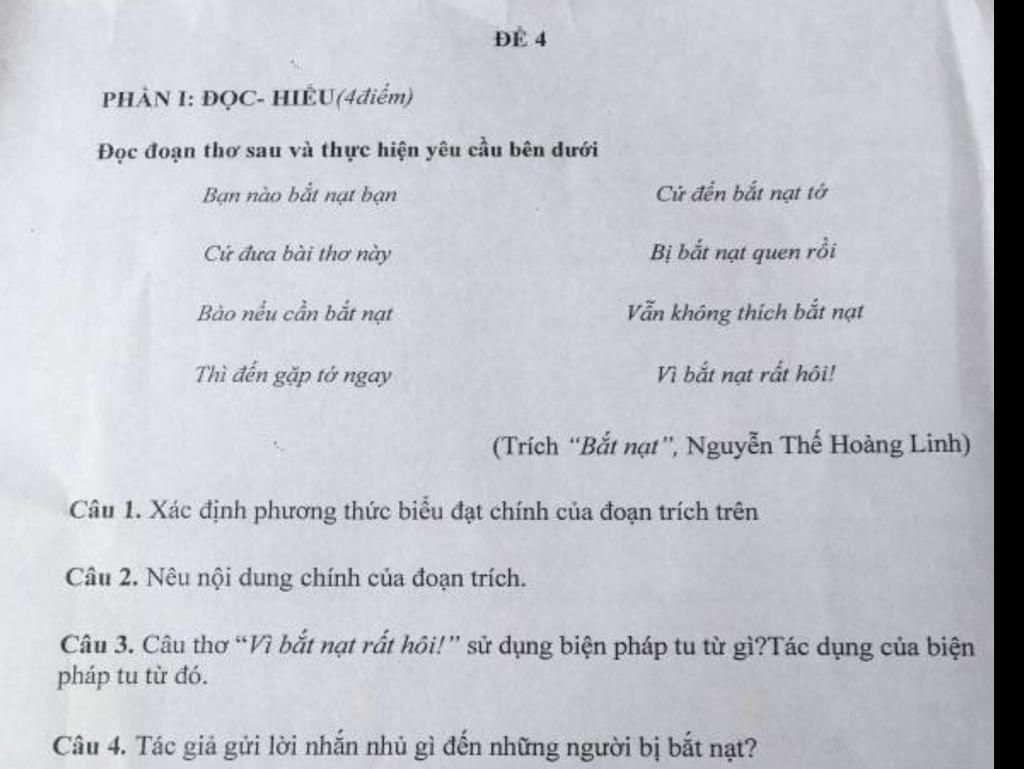 ĐỀ 4

PHẦN I: ĐỌC- HIỂU(4điểm)

Đọc đoạn thơ sau và thực hiện yêu cầu bên dưới

Bạn nào bắt nạt bạn
Cứ đưa bài thơ này
Bảo nếu cần bắt nạt
Thì đến gặp tớ ngay

Cứ đến bắt nạt tớ
Bị bắt nạt quen rồi
Vẫn không thích bắt nạt
Vì bắt nạt rất hôi!

(Trích "Bắt nạt", Nguyễn Thế Hoàng Linh)

Câu 1. Xác định phương thức biểu đạt chính của đoạn trích trên

Câu 2. Nêu nội dung chính của đoạn trích.

Câu 3. Câu thơ "Vì bắt nạt rất hôi!" sử dụng biện pháp tu từ gì?Tác dụng của biện pháp tu từ đó.

Câu 4. Tác giả gửi lời nhắn nhủ gì đến những người bị bắt nạt?